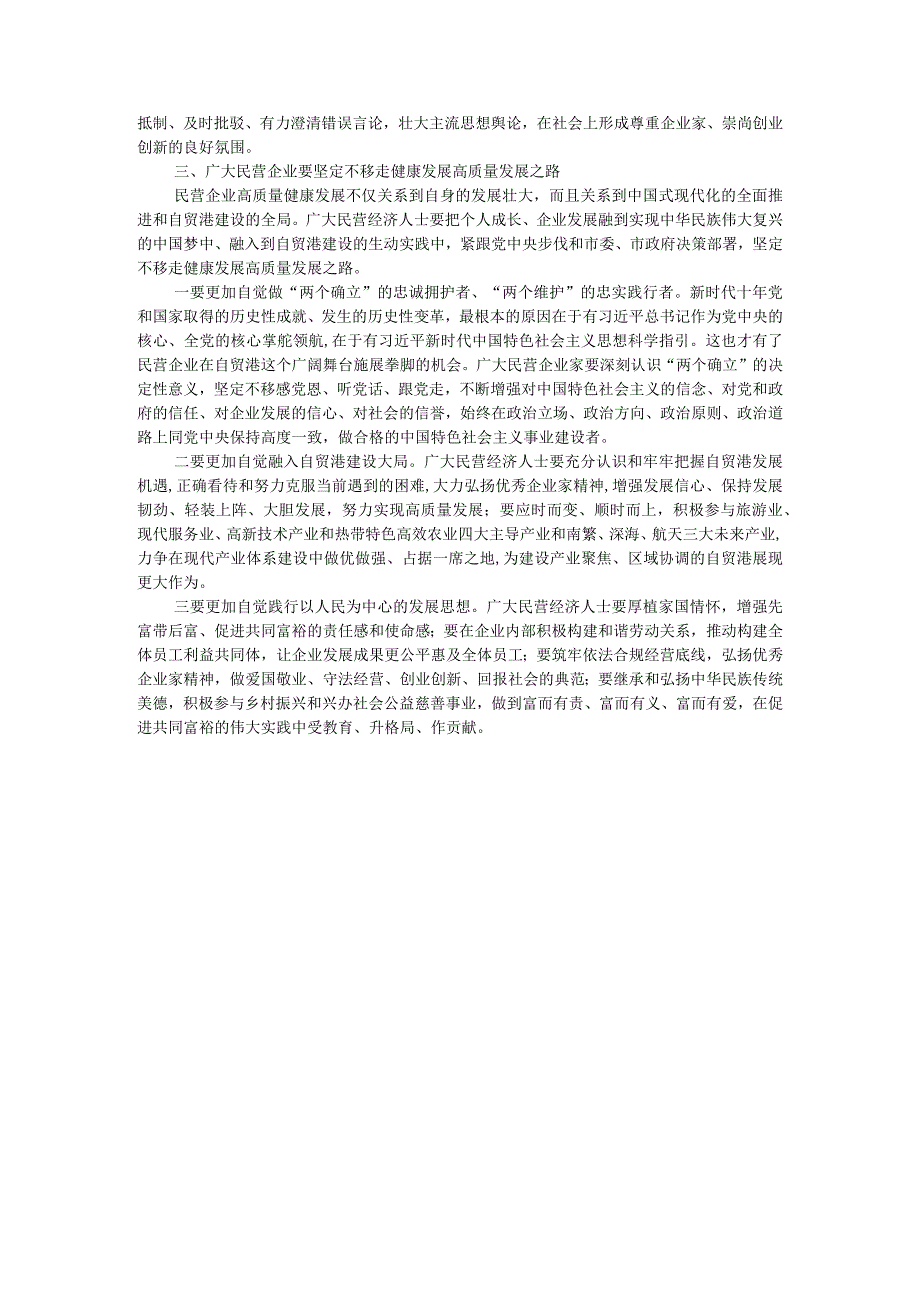 抵制、及时批驳、有力澄清错误言论，壮大主流思想舆论，在社会上形成尊重企业家、崇尚创业创新的良好氛围。

三、广大民营企业要坚定不移走健康发展高质量发展之路

民营企业高质量健康发展不仅关系到自身的发展壮大，而且关系到中国式现代化的全面推进和自贸港建设的全局。广大民营经济人士要把个人成长、企业发展融到实现中华民族伟大复兴的中国梦中、融入到自贸港建设的生动实践中，紧跟党中央步伐和市委、市政府决策部署，坚定不移走健康发展高质量发展之路。

一要更加自觉做“两个确立”的忠诚拥护者、“两个维护”的忠实践行者。新时代十年党和国家取得的历史性成就、发生的历史性变革，最根本的原因在于有习近平总书记作为党中央的核心、全党的核心掌舵领航，在于有习近平新时代中国特色社会主义思想科学指引。这也才有了民营企业在自贸港这个广阔舞台施展拳脚的机会。广大民营企业家要深刻认识“两个确立”的决定性意义，坚定不移感党恩、听党话、跟党走，不断增强对中国特色社会主义的信念、对党和政府的信任、对企业发展的信心、对社会的信誉，始终在政治立场、政治方向、政治原则、政治道路上同党中央保持高度一致，做合格的中国特色社会主义事业建设者。

二要更加自觉融入自贸港建设大局。广大民营经济人士要充分认识和牢牢把握自贸港发展机遇，正确看待和努力克服当前遇到的困难，大力弘扬优秀企业家精神，增强发展信心、保持发展韧劲、轻装上阵、大胆发展，努力实现高质量发展；要应时而变、顺时而上，积极参与旅游业、现代服务业、高新技术产业和热带特色高效农业四大主导产业和南繁、深海、航天三大未来产业，力争在现代产业体系建设中做优做强、占据一席之地，为建设产业聚焦、区域协调的自贸港展现更大作为。

三要更加自觉践行以人民为中心的发展思想。广大民营经济人士要厚植家国情怀，增强先富带后富、促进共同富裕的责任感和使命感；要在企业内部积极构建和谐劳动关系，推动构建全体员工利益共同体，让企业发展成果更公平惠及全体员工；要筑牢依法合规经营底线，弘扬优秀企业家精神，做爱国敬业、守法经营、创业创新、回报社会的典范；要继承和弘扬中华民族传统美德，积极参与乡村振兴和兴办社会公益慈善事业，做到富而有责、富而有义、富而有爱，在促进共同富裕的伟大实践中受教育、升格局、作贡献。